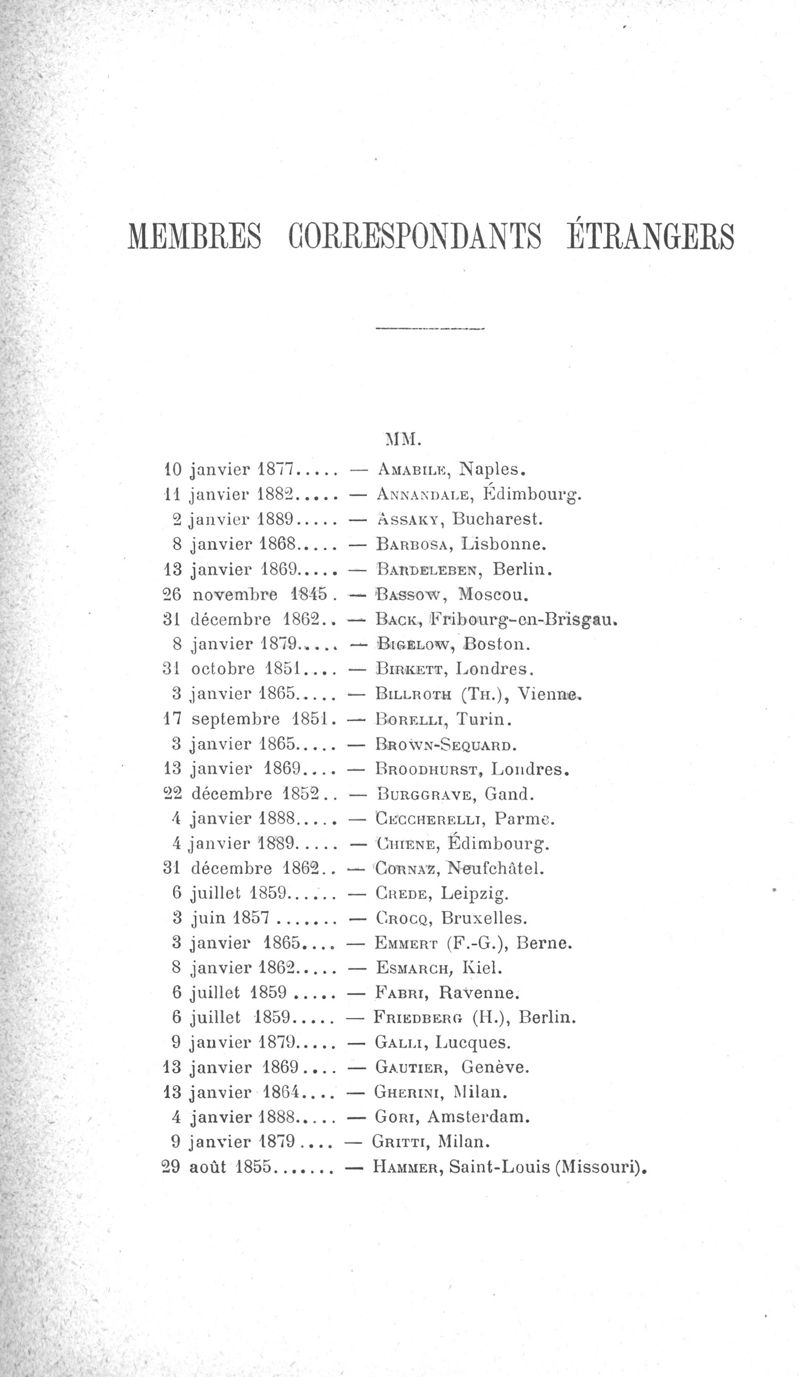 MEMBRES CORRESPONDANTS ÉTRANGERS

MM.

10 janvier 1877..... — Amabile, Naples.
11 janvier 1882..... — Annandale, Édimbourg.
2 janvier 1889..... — Assaky, Bucharest.
8 janvier 1868..... — Barbosa, Lisbonne.
13 janvier 1869..... — Bardeleben, Berlin.
26 novembre 1845. — Bassow, Moscou.
31 décembre 1862.. — Back, Fribourg-en-Brisgau.
8 janvier 1879..... — Bigelow, Boston.
31 octobre 1851.... — Birkett, Londres.
3 janvier 1865..... — Billroth (Th.), Vienne.
17 septembre 1851. — Borelli, Turin.
3 janvier 1865..... — Brown-Sequard.
13 janvier 1869.... — Broodhurst, Londres.
22 décembre 1852.. — Burggrave, Gand.
4 janvier 1888..... — Ceccherelli, Parme.
4 janvier 1889..... — Chiene, Édimbourg.
31 décembre 1862.. — Cornaz, Neufchâtel.
6 juillet 1859...... — Crede, Leipzig.
3 juin 1857 ....... — Crocq, Bruxelles.
3 janvier 1865.... — Emmert (F.-G.), Berne.
8 janvier 1862..... — Esmarch, Kiel.
6 juillet 1859 ..... — Fabri, Ravenne.
6 juillet 1859..... — Friedberg (H.), Berlin.
9 janvier 1879..... — Galli, Lucques.
13 janvier 1869.... — Gautier, Genève.
13 janvier 1864.... — Gherini, Milan.
4 janvier 1888..... — Gori, Amsterdam.
9 janvier 1879 .... — Gritti, Milan.
29 août 1855....... — Hammer, Saint-Louis (Missouri).